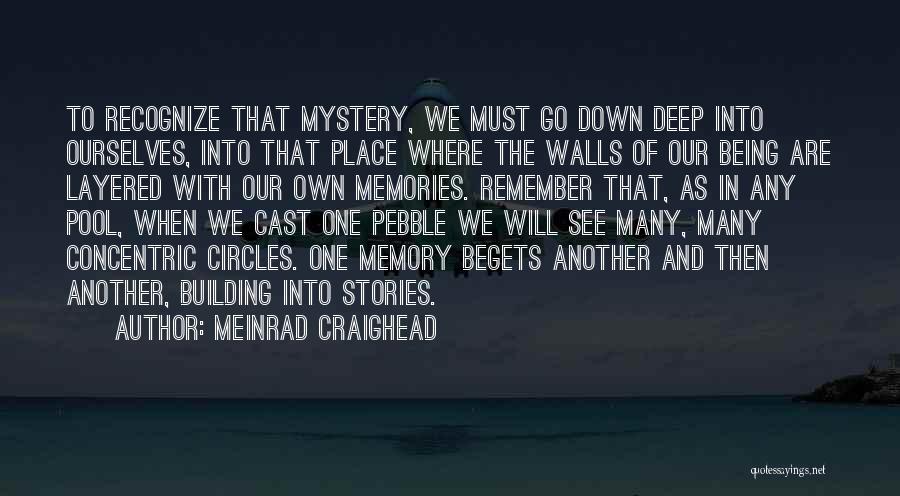 TO RECOGNIZE THAT MYSTERY, WE MUST GO DOWN DEEP INTO OURSELVES, INTO THAT PLACE WHERE THE WALLS OF OUR BEING ARE LAYERED WITH OUR OWN MEMORIES. REMEMBER THAT, AS IN ANY POOL, WHEN WE CAST ONE PEBBLE WE WILL SEE MANY, MANY CONCENTRIC CIRCLES. ONE MEMORY BEGETS ANOTHER AND THEN ANOTHER, BUILDING INTO STORIES.

AUTHOR: MEINRAD CRAIGHEAD

quotessayings.net